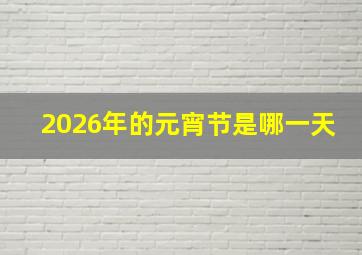 2026年的元宵节是哪一天